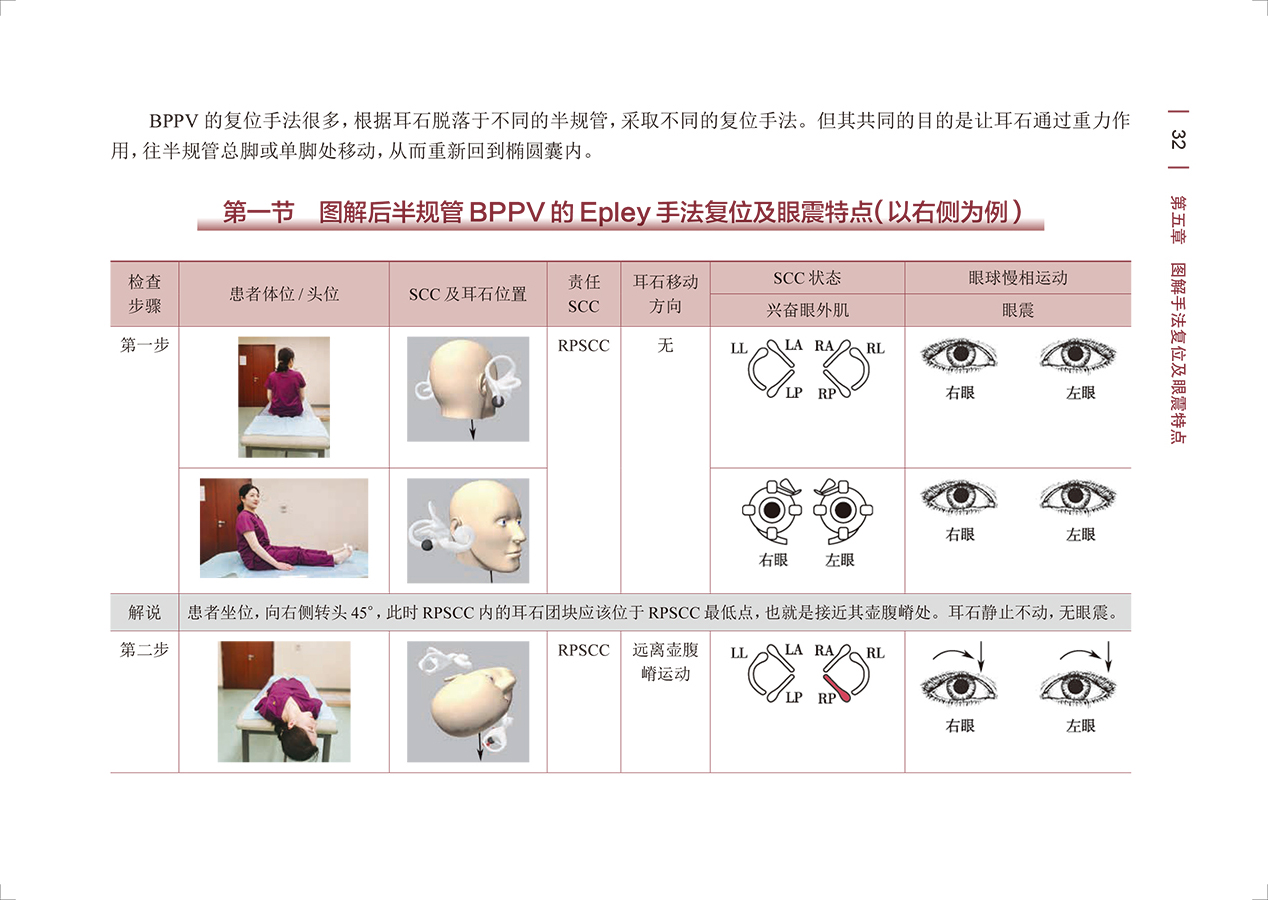 BPPV的复位手法很多，根据耳石脱落于不同的半规管，采取不同的复位手法。但其共同的目的是让耳石通过重力作用，往半规管总脚或单脚处移动，从而重新回到椭圆囊内。

第一节 图解后半规管BPPV的Epley手法复位及眼震特点（以右侧为例）

| 检查步骤 | 患者体位/头位 | SCC及耳石位置 | 责任SCC | 耳石移动方向 | SCC状态 | 眼球慢相运动 |
|---|---|---|---|---|---|---|
| | | | | | 兴奋眼外肌 | 眼震 |
| 第一步 | | | RPSCC | 无 | LL LA RA RL LP RP | 右眼 左眼 |
| | | | | | 右眼 左眼 | 右眼 左眼 |
| 解说 | 患者坐位，向右侧转头45°，此时RPSCC内的耳石团块应该位于RPSCC最低点，也就是接近其壶腹嵴处。耳石静止不动，无眼震。 | | | | | |
| 第二步 | | | RPSCC | 远离壶腹嵴运动 | LL LA RA RL LP RP | 右眼 左眼 |

32

第五章 图解手法复位及眼震特点